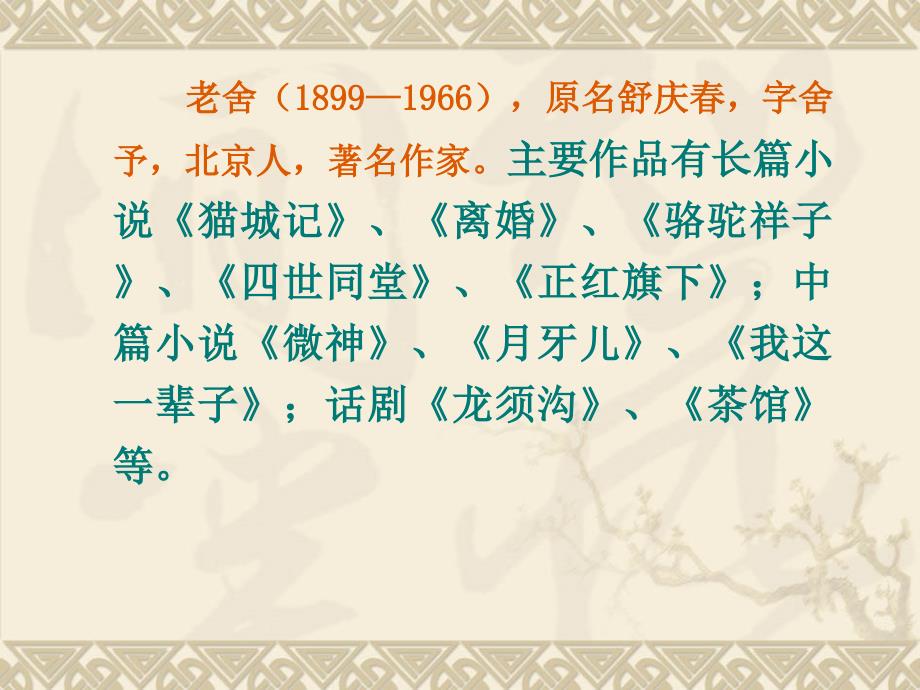 老舍（1899—1966），原名舒庆春，字舍予，北京人，著名作家。主要作品有长篇小说《猫城记》、《离婚》、《骆驼祥子》、《四世同堂》、《正红旗下》；中篇小说《微神》、《月牙儿》、《我这一辈子》；话剧《龙须沟》、《茶馆》等。